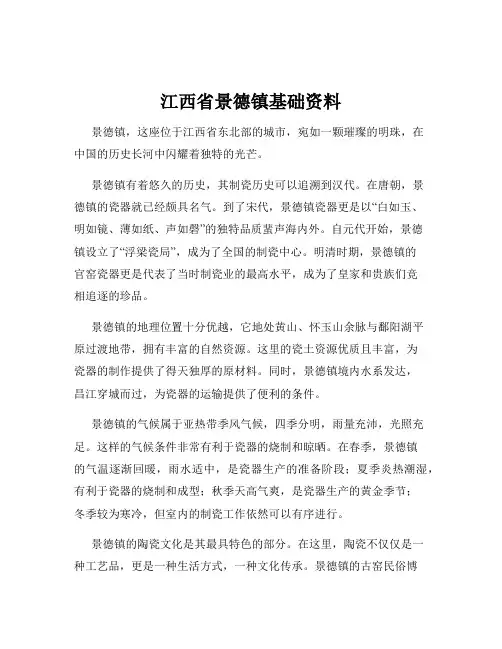 江西省景德镇基础资料

景德镇，这座位于江西省东北部的城市，宛如一颗璀璨的明珠，在中国的历史长河中闪耀着独特的光芒。

景德镇有着悠久的历史，其制瓷历史可以追溯到汉代。在唐朝，景德镇的瓷器就已经颇具名气。到了宋代，景德镇瓷器更是以“白如玉、明如镜、薄如纸、声如磬”的独特品质蜚声海内外。自元代开始，景德镇设立了“浮梁瓷局”，成为了全国的制瓷中心。明清时期，景德镇的官窑瓷器更是代表了当时制瓷业的最高水平，成为了皇家和贵族们竞相追逐的珍品。

景德镇的地理位置十分优越，它地处黄山、怀玉山余脉与鄱阳湖平原过渡地带，拥有丰富的自然资源。这里的瓷土资源优质且丰富，为瓷器的制作提供了得天独厚的原材料。同时，景德镇境内水系发达，昌江穿城而过，为瓷器的运输提供了便利的条件。

景德镇的气候属于亚热带季风气候，四季分明，雨量充沛，光照充足。这样的气候条件非常有利于瓷器的烧制和晾晒。在春季，景德镇的气温逐渐回暖，雨水适中，是瓷器生产的准备阶段；夏季炎热潮湿，有利于瓷器的烧制和成型；秋季天高气爽，是瓷器生产的黄金季节；冬季较为寒冷，但室内的制瓷工作依然可以有序进行。

景德镇的陶瓷文化是其最具特色的部分。在这里，陶瓷不仅仅是一种工艺品，更是一种生活方式，一种文化传承。景德镇的古窑民俗博